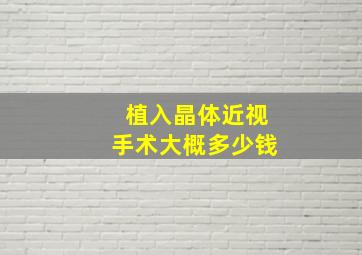 植入晶体近视
手术大概多少钱